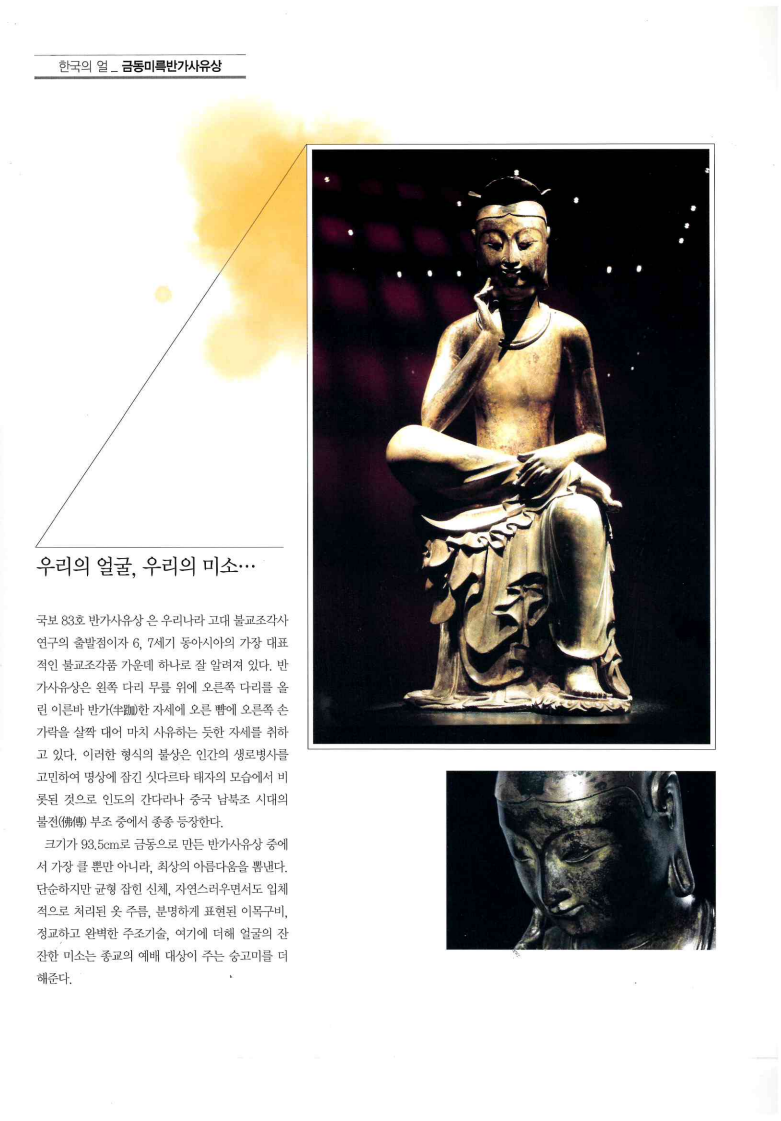 한국의 얼 _ 금동미륵반가사유상

우리의 얼굴, 우리의 미소…

국보 83호 반가사유상 은 우리나라 고대 불교조각사 연구의 출발점이자 6, 7세기 동아시아의 가장 대표적인 불교조각품 가운데 하나로 잘 알려져 있다. 반가사유상은 왼쪽 다리 무릎 위에 오른쪽 다리를 올린 이른바 반가(半跏)한 자세에 오른 뺨에 오른쪽 손가락을 살짝 대어 마치 사유하는 듯한 자세를 취하고 있다. 이러한 형식의 불상은 인간의 생로병사를 고민하여 명상에 잠긴 싯다르타 태자의 모습에서 비롯된 것으로 인도의 간다라나 중국 남북조 시대의 불전(佛傳) 부조 중에서 종종 등장한다.

크기가 93.5cm로 금동으로 만든 반가사유상 중에서 가장 클 뿐만 아니라, 최상의 아름다움을 뽐낸다. 단순하지만 균형 잡힌 신체, 자연스러우면서도 입체적으로 처리된 옷 주름, 분명하게 표현된 이목구비, 정교하고 완벽한 주조기술, 여기에 더해 얼굴의 잔잔한 미소는 종교의 예배 대상이 주는 숭고미를 더해준다.